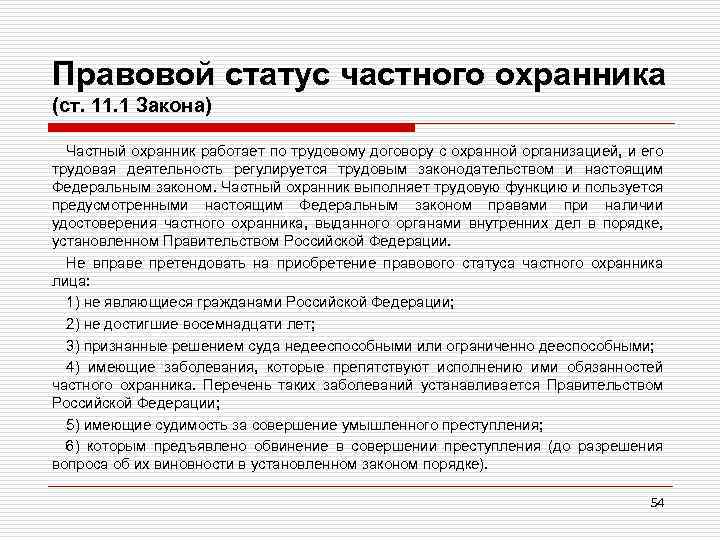 Правовой статус частного охранника (ст. 11.1 Закона)

Частный охранник работает по трудовому договору с охранной организацией, и его трудовая деятельность регулируется трудовым законодательством и настоящим Федеральным законом. Частный охранник выполняет трудовую функцию и пользуется предусмотренными настоящим Федеральным законом правами при наличии удостоверения частного охранника, выданного органами внутренних дел в порядке, установленном Правительством Российской Федерации.

Не вправе претендовать на приобретение правового статуса частного охранника лица:

1) не являющиеся гражданами Российской Федерации;

2) не достигшие восемнадцати лет;

3) признанные решением суда недееспособными или ограниченно дееспособными;

4) имеющие заболевания, которые препятствуют исполнению ими обязанностей частного охранника. Перечень таких заболеваний устанавливается Правительством Российской Федерации;

5) имеющие судимость за совершение умышленного преступления;

6) которым предъявлено обвинение в совершении преступления (до разрешения вопроса об их виновности в установленном законом порядке).

54